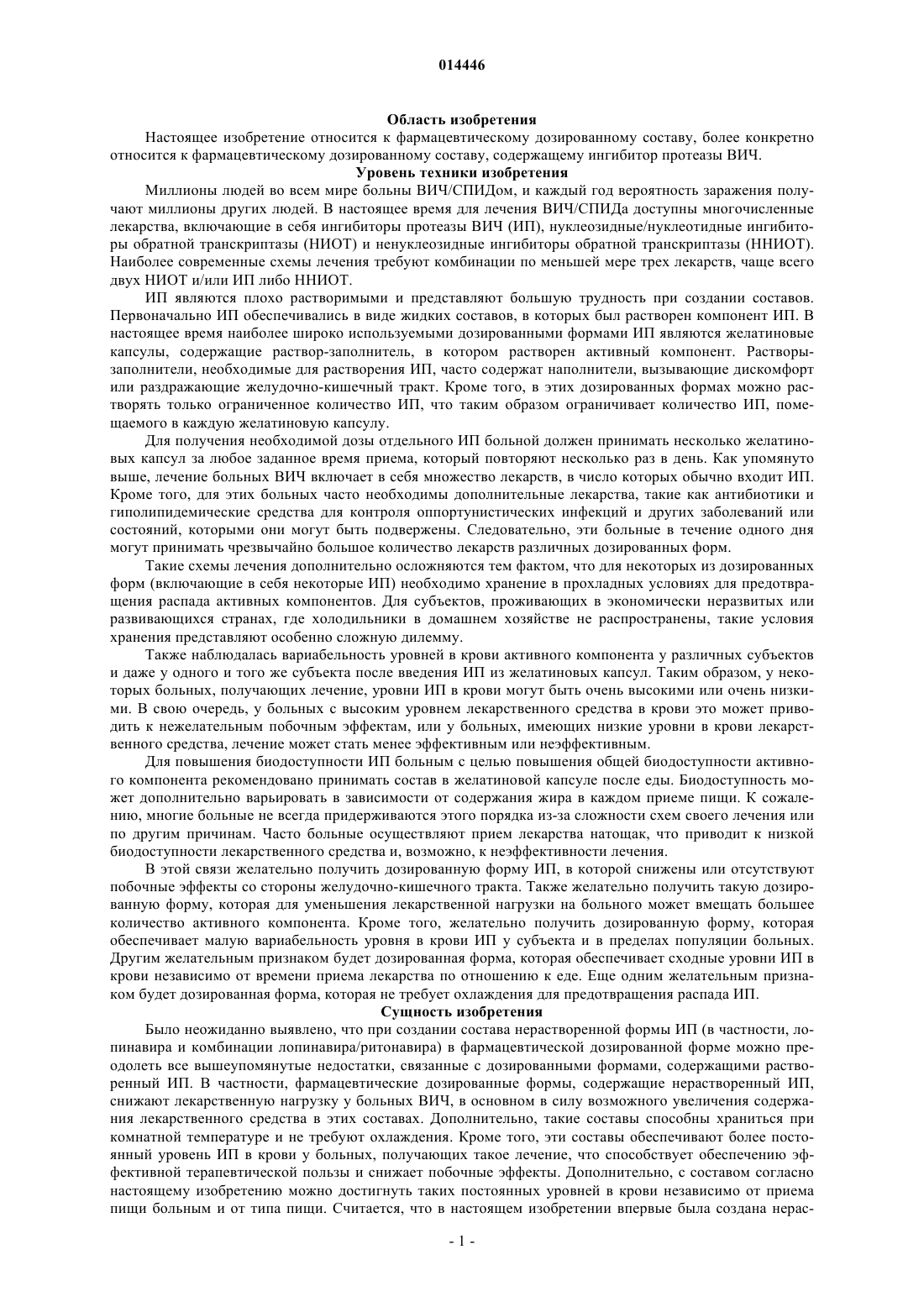 014446

Область изобретения

Настоящее изобретение относится к фармацевтическому дозированному составу, более конкретно относится к фармацевтическому дозированному составу, содержащему ингибитор протеазы ВИЧ.

Уровень техники изобретения

Миллионы людей во всем мире больны ВИЧ/СПИДом, и каждый год вероятность заражения получают миллионы других людей. В настоящее время для лечения ВИЧ/СПИДа доступны многочисленные лекарства, включающие в себя ингибиторы протеазы ВИЧ (ИП), нуклеозидные/нуклеотидные ингибиторы обратной транскриптазы (НИОТ) и ненуклеозидные ингибиторы обратной транскриптазы (ННИОТ). Наиболее современные схемы лечения требуют комбинации по меньшей мере трех лекарств, чаще всего двух НИОТ и/или ИП либо ННИОТ.

ИП являются плохо растворимыми и представляют большую трудность при создании составов. Первоначально ИП обеспечивались в виде жидких составов, в которых был растворен компонент ИП. В настоящее время наиболее широко используемыми дозированными формами ИП являются желатиновые капсулы, содержащие раствор-заполнитель, в котором растворен активный компонент. Растворы-заполнители, необходимые для растворения ИП, часто содержат наполнители, вызывающие дискомфорт или раздражающие желудочно-кишечный тракт. Кроме того, в этих дозированных формах можно растворять только ограниченное количество ИП, что таким образом ограничивает количество ИП, помещаемого в каждую желатиновую капсулу.

Для получения необходимой дозы отдельного ИП больной должен принимать несколько желатиновых капсул за любое заданное время приема, который повторяют несколько раз в день. Как упомянуто выше, лечение больных ВИЧ включает в себя множество лекарств, в число которых обычно входит ИП. Кроме того, для этих больных часто необходимы дополнительные лекарства, такие как антибиотики и гиполипидемические средства для контроля оппортунистических инфекций и других заболеваний или состояний, которыми они могут быть подвержены. Следовательно, эти больные в течение одного дня могут принимать чрезвычайно большое количество лекарств различных дозированных форм.

Такие схемы лечения дополнительно осложняются тем фактом, что для некоторых из дозированных форм (включающие в себя некоторые ИП) необходимо хранение в прохладных условиях для предотвращения распада активных компонентов. Для субъектов, проживающих в экономически неразвитых или развивающихся странах, где холодильники в домашнем хозяйстве не распространены, такие условия хранения представляют особенно сложную дилемму.

Также наблюдалась вариабельность уровней в крови активного компонента у различных субъектов и даже у одного и того же субъекта после введения ИП из желатиновых капсул. Таким образом, у некоторых больных, получающих лечение, уровни ИП в крови могут быть очень высокими или очень низкими. В свою очередь, у больных с высоким уровнем лекарственного средства в крови это может приводить к нежелательным побочным эффектам, или у больных, имеющих низкие уровни в крови лекарственного средства, лечение может стать менее эффективным или неэффективным.

Для повышения биодоступности ИП больным с целью повышения общей биодоступности активного компонента рекомендовано принимать состав в желатиновой капсуле после еды. Биодоступность может дополнительно варьировать в зависимости от содержания жира в каждом приеме пищи. К сожалению, многие больные не всегда придерживаются этого порядка из-за сложности схем своего лечения или по другим причинам. Часто больные осуществляют прием лекарства натощак, что приводит к низкой биодоступности лекарственного средства и, возможно, к неэффективности лечения.

В этой связи желательно получить дозированную форму ИП, в которой снижены или отсутствуют побочные эффекты со стороны желудочно-кишечного тракта. Также желательно получить такую дозированную форму, которая для уменьшения лекарственной нагрузки на больного может вмещать большее количество активного компонента. Кроме того, желательно получить дозированную форму, которая обеспечивает малую вариабельность уровня в крови ИП у субъекта и в пределах популяции больных. Другим желательным признаком будет дозированная форма, которая обеспечивает сходные уровни ИП в крови независимо от времени приема лекарства по отношению к еде. Еще одним желательным признаком будет дозированная форма, которая не требует охлаждения для предотвращения распада ИП.

Сущность изобретения

Было неожиданно выявлено, что при создании состава нерастворенной формы ИП (в частности, лопинавира и комбинации лопинавира/ритонавира) в фармацевтической дозированной форме можно преодолеть все вышеупомянутые недостатки, связанные с дозированными формами, содержащими растворенный ИП. В частности, фармацевтические дозированные формы, содержащие нерастворенный ИП, снижают лекарственную нагрузку у больных ВИЧ, в основном в силу возможного увеличения содержания лекарственного средства в этих составах. Дополнительно, такие составы способны храниться при комнатной температуре и не требуют охлаждения. Кроме того, эти составы обеспечивают более постоянный уровень ИП в крови у больных, получающих такое лечение, что способствует обеспечению эффективной терапевтической пользы и снижает побочные эффекты. Дополнительно, с составом согласно настоящему изобретению можно достигнуть таких постоянных уровней в крови независимо от приема пищи больным и от типа пищи. Считается, что в настоящем изобретении впервые была создана нерас-

- 1 -